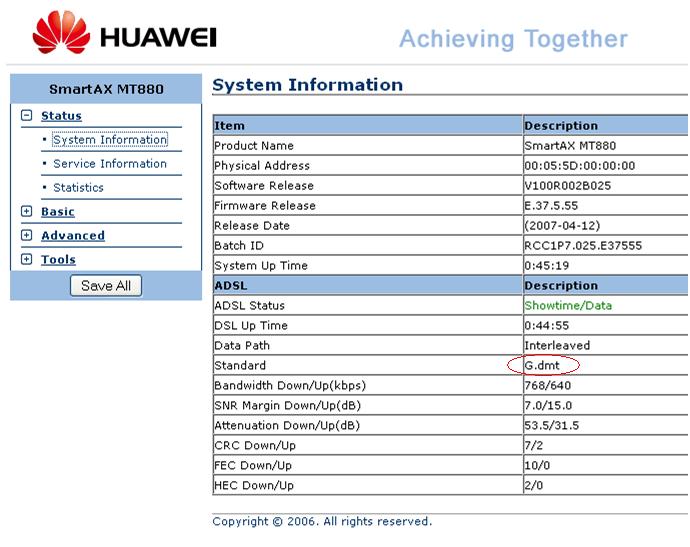 HUAWEI

Achieving Together

SmartAX MT880

Status
• System Information
• Service Information
• Statistics
Basic
Advanced
Tools

Save All

System Information

| Item | Description |
|---|---|
| Product Name | SmartAX MT880 |
| Physical Address | 00:05:5D:00:00:00 |
| Software Release | V100R002B025 |
| Firmware Release | E.37.5.55 |
| Release Date | (2007-04-12) |
| Batch ID | RCC1P7.025.E37555 |
| System Up Time | 0:45:19 |
| ADSL | Description |
| ADSL Status | Showtime/Data |
| DSL Up Time | 0:44:55 |
| Data Path | Interleaved |
| Standard | G.dmt |
| Bandwidth Down/Up(kbps) | 768/640 |
| SNR Margin Down/Up(dB) | 7.0/15.0 |
| Attenuation Down/Up(dB) | 53.5/31.5 |
| CRC Down/Up | 7/2 |
| FEC Down/Up | 10/0 |
| HEC Down/Up | 2/0 |

Copyright © 2006. All rights reserved.